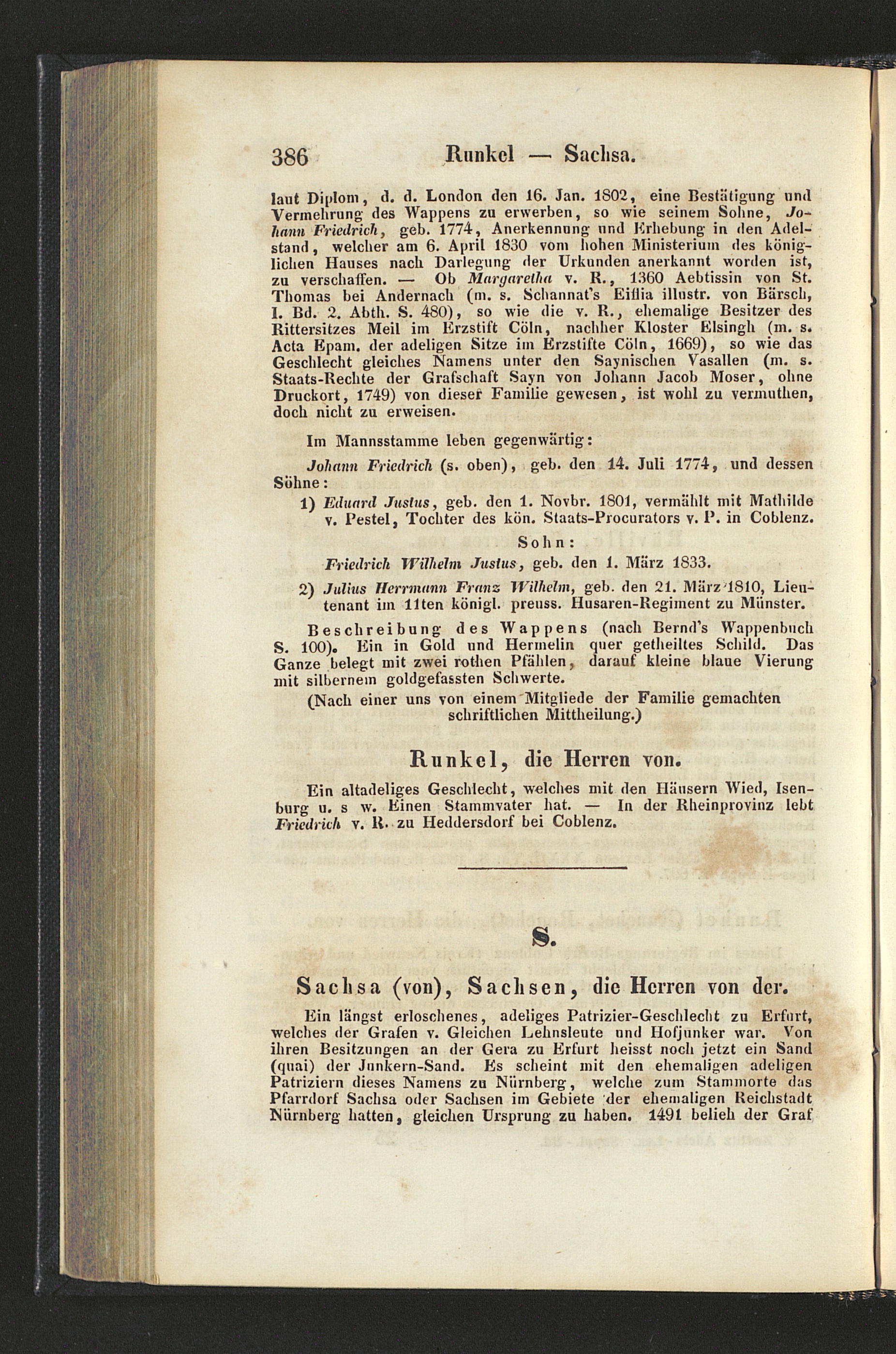 386 Runkel — Sachsa.

laut Diplom, d. d. London den 16. Jan. 1802, eine Bestätigung und Vermehrung des Wappens zu erwerben, so wie seinem Sohne, Johann Friedrich, geb. 1774, Anerkennung und Erhebung in den Adelstand, welcher am 6. April 1830 vom hohen Ministerium des königlichen Hauses nach Darlegung der Urkunden anerkannt worden ist, zu verschaffen. — Ob Margaretha v. R., 1360 Aebtissin von St. Thomas bei Andernach (m. s. Schannat's Eiflia illustr. von Bärsch, I. Bd. 2. Abth. S. 480), so wie die v. R., ehemalige Besitzer des Rittersitzes Meil im Erzstift Cöln, nachher Kloster Elsingh (m. s. Acta Epam. der adeligen Sitze im Erzstifte Cöln, 1669), so wie das Geschlecht gleiches Namens unter den Saynischen Vasallen (m. s. Staats-Rechte der Grafschaft Sayn von Johann Jacob Moser, ohne Druckort, 1749) von dieser Familie gewesen, ist wohl zu vermuthen, doch nicht zu erweisen.

Im Mannsstamme leben gegenwärtig:

Johann Friedrich (s. oben), geb. den 14. Juli 1774, und dessen Söhne:

1) Eduard Justus, geb. den 1. Novbr. 1801, vermählt mit Mathilde v. Pestel, Tochter des kön. Staats-Procurators v. P. in Coblenz.

Sohn:

Friedrich Wilhelm Justus, geb. den 1. März 1833.

2) Julius Herrmann Franz Wilhelm, geb. den 21. März 1810, Lieutenant im 11ten königl. preuss. Husaren-Regiment zu Münster.

Beschreibung des Wappens (nach Bernd's Wappenbuch S. 100). Ein in Gold und Hermelin quer getheiltes Schild. Das Ganze belegt mit zwei rothen Pfählen, darauf kleine blaue Vierung mit silbernem goldgefassten Schwerte.

(Nach einer uns von einem Mitgliede der Familie gemachten schriftlichen Mittheilung.)

Runkel, die Herren von.

Ein altadeliges Geschlecht, welches mit den Häusern Wied, Isenburg u. s w. Einen Stammvater hat. — In der Rheinprovinz lebt Friedrich v. R. zu Heddersdorf bei Coblenz.

S.

Sachsa (von), Sachsen, die Herren von der.

Ein längst erloschenes, adeliges Patrizier-Geschlecht zu Erfurt, welches der Grafen v. Gleichen Lehnsleute und Hofjunker war. Von ihren Besitzungen an der Gera zu Erfurt heisst noch jetzt ein Sand (quai) der Junkern-Sand. Es scheint mit den ehemaligen adeligen Patriziern dieses Namens zu Nürnberg, welche zum Stammorte das Pfarrdorf Sachsa oder Sachsen im Gebiete der ehemaligen Reichstadt Nürnberg hatten, gleichen Ursprung zu haben. 1491 belieh der Graf